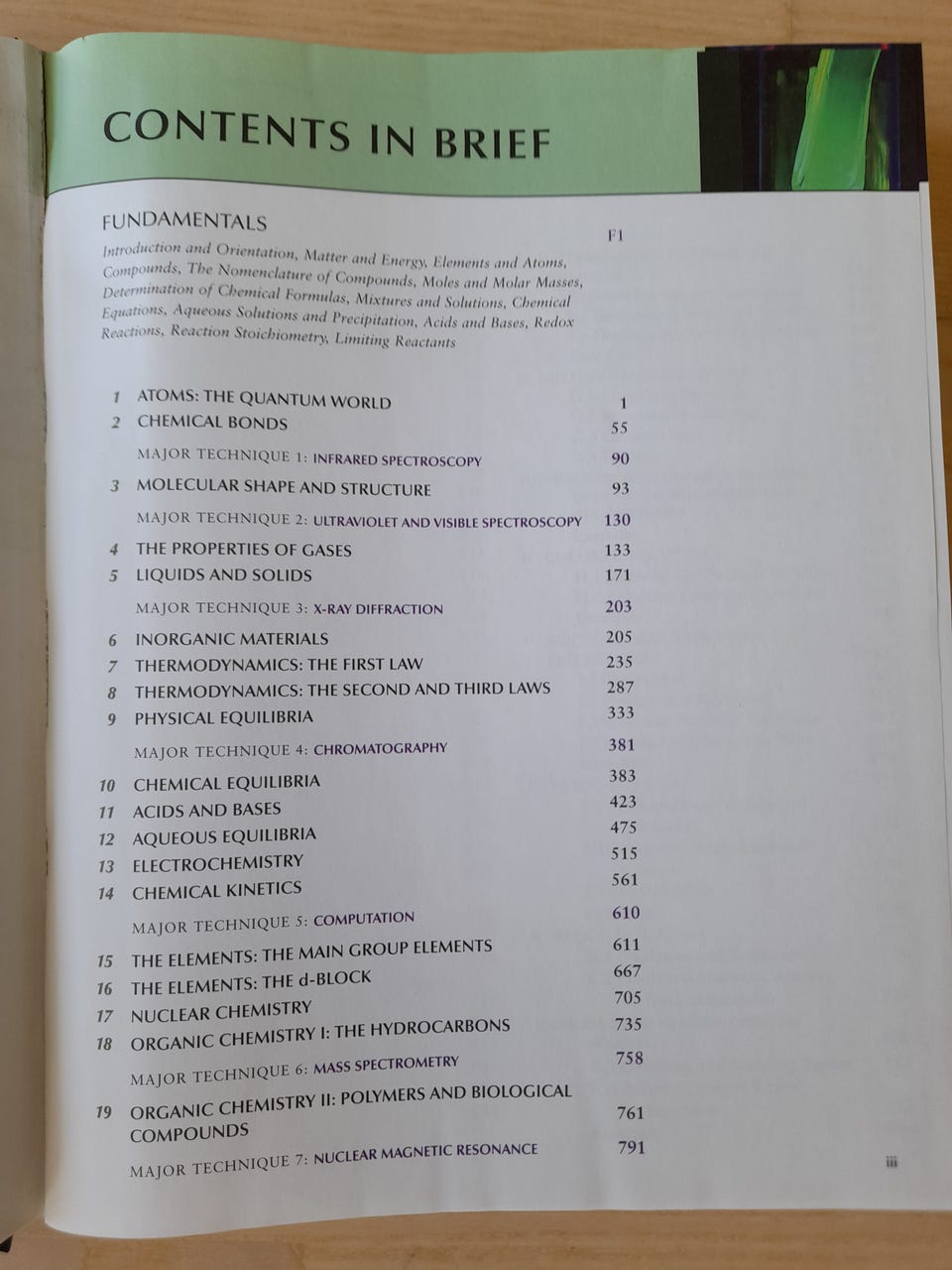 CONTENTS IN BRIEF

FUNDAMENTALS F1

Introduction and Orientation, Matter and Energy, Elements and Atoms, Compounds, The Nomenclature of Compounds, Moles and Molar Masses, Determination of Chemical Formulas, Mixtures and Solutions, Chemical Equations, Aqueous Solutions and Precipitation, Acids and Bases, Redox Reactions, Reaction Stoichiometry, Limiting Reactants

1 ATOMS: THE QUANTUM WORLD 1
2 CHEMICAL BONDS 55
MAJOR TECHNIQUE 1: INFRARED SPECTROSCOPY 90
3 MOLECULAR SHAPE AND STRUCTURE 93
MAJOR TECHNIQUE 2: ULTRAVIOLET AND VISIBLE SPECTROSCOPY 130
4 THE PROPERTIES OF GASES 133
5 LIQUIDS AND SOLIDS 171
MAJOR TECHNIQUE 3: X-RAY DIFFRACTION 203
6 INORGANIC MATERIALS 205
7 THERMODYNAMICS: THE FIRST LAW 235
8 THERMODYNAMICS: THE SECOND AND THIRD LAWS 287
9 PHYSICAL EQUILIBRIA 333
MAJOR TECHNIQUE 4: CHROMATOGRAPHY 381
10 CHEMICAL EQUILIBRIA 383
11 ACIDS AND BASES 423
12 AQUEOUS EQUILIBRIA 475
13 ELECTROCHEMISTRY 515
14 CHEMICAL KINETICS 561
MAJOR TECHNIQUE 5: COMPUTATION 610
15 THE ELEMENTS: THE MAIN GROUP ELEMENTS 611
16 THE ELEMENTS: THE d-BLOCK 667
17 NUCLEAR CHEMISTRY 705
18 ORGANIC CHEMISTRY I: THE HYDROCARBONS 735
MAJOR TECHNIQUE 6: MASS SPECTROMETRY 758
19 ORGANIC CHEMISTRY II: POLYMERS AND BIOLOGICAL COMPOUNDS 761
MAJOR TECHNIQUE 7: NUCLEAR MAGNETIC RESONANCE 791

iii